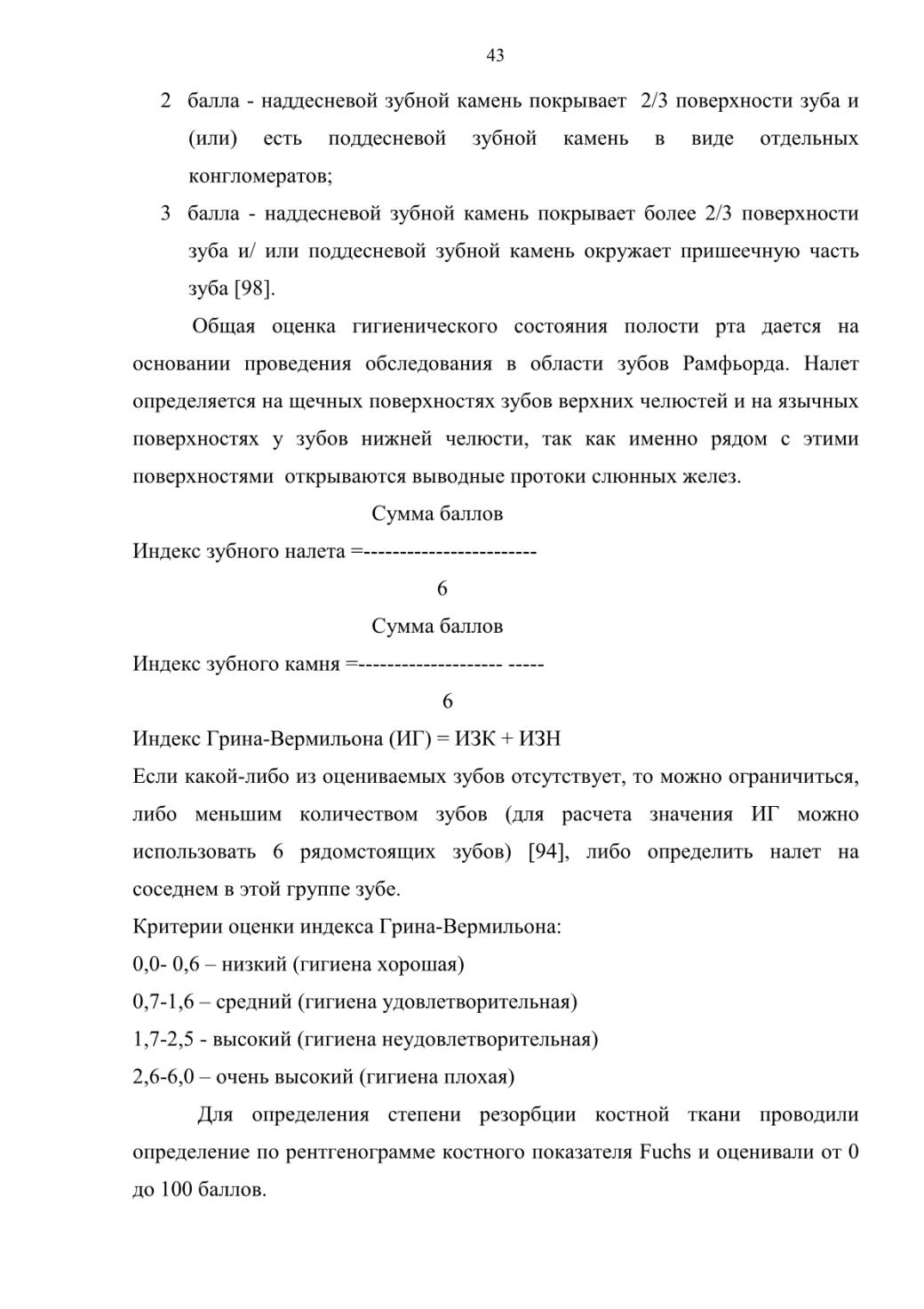 43

2 балла - наддесневой зубной камень покрывает 2/3 поверхности зуба и (или) есть поддесневой зубной камень в виде отдельных конгломератов;

3 балла - наддесневой зубной камень покрывает более 2/3 поверхности зуба и/ или поддесневой зубной камень окружает пришеечную часть зуба [98].

Общая оценка гигиенического состояния полости рта дается на основании проведения обследования в области зубов Рамфьорда. Налет определяется на щечных поверхностях зубов верхних челюстей и на язычных поверхностях у зубов нижней челюсти, так как именно рядом с этими поверхностями открываются выводные протоки слюнных желез.

Сумма баллов
Индекс зубного налета =------------------------
6

Сумма баллов
Индекс зубного камня =-------------------- -----
6

Индекс Грина-Вермильона (ИГ) = ИЗК + ИЗН

Если какой-либо из оцениваемых зубов отсутствует, то можно ограничиться, либо меньшим количеством зубов (для расчета значения ИГ можно использовать 6 рядомстоящих зубов) [94], либо определить налет на соседнем в этой группе зубе.

Критерии оценки индекса Грина-Вермильона:
0,0- 0,6 – низкий (гигиена хорошая)
0,7-1,6 – средний (гигиена удовлетворительная)
1,7-2,5 - высокий (гигиена неудовлетворительная)
2,6-6,0 – очень высокий (гигиена плохая)

Для определения степени резорбции костной ткани проводили определение по рентгенограмме костного показателя Fuchs и оценивали от 0 до 100 баллов.